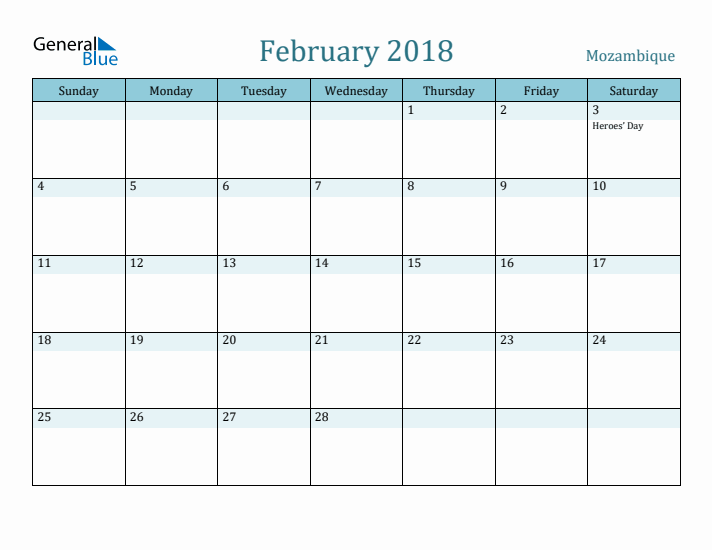 General Blue

February 2018

Mozambique

| Sunday | Monday | Tuesday | Wednesday | Thursday | Friday | Saturday |
|---|---|---|---|---|---|---|
| | | | | 1 | 2 | 3 Heroes' Day |
| 4 | 5 | 6 | 7 | 8 | 9 | 10 |
| 11 | 12 | 13 | 14 | 15 | 16 | 17 |
| 18 | 19 | 20 | 21 | 22 | 23 | 24 |
| 25 | 26 | 27 | 28 | | | |